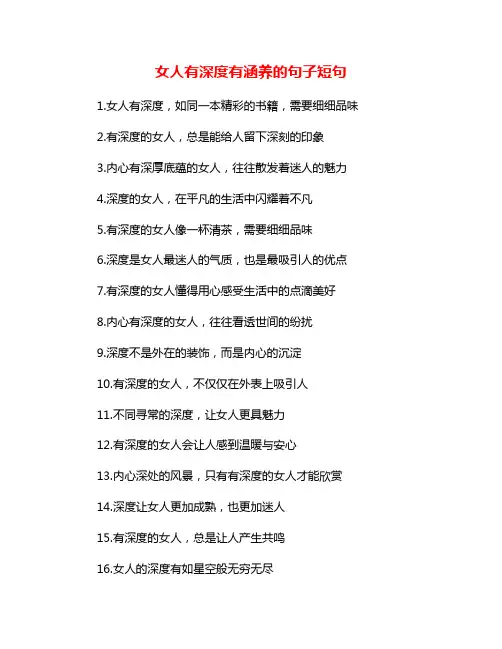 女人有深度有涵养的句子短句

1.女人有深度，如同一本精彩的书籍，需要细细品味

2.有深度的女人，总是能给人留下深刻的印象

3.内心有深厚底蕴的女人，往往散发着迷人的魅力

4.深度的女人，在平凡的生活中闪耀着不凡

5.有深度的女人像一杯清茶，需要细细品味

6.深度是女人最迷人的气质，也是最吸引人的优点

7.有深度的女人懂得用心感受生活中的点滴美好

8.内心有深度的女人，往往看透世间的纷扰

9.深度不是外在的装饰，而是内心的沉淀

10.有深度的女人，不仅仅在外表上吸引人

11.不同寻常的深度，让女人更具魅力

12.有深度的女人会让人感到温暖与安心

13.内心深处的风景，只有有深度的女人才能欣赏

14.深度让女人更加成熟，也更加迷人

15.有深度的女人，总是让人产生共鸣

16.女人的深度有如星空般无穷无尽